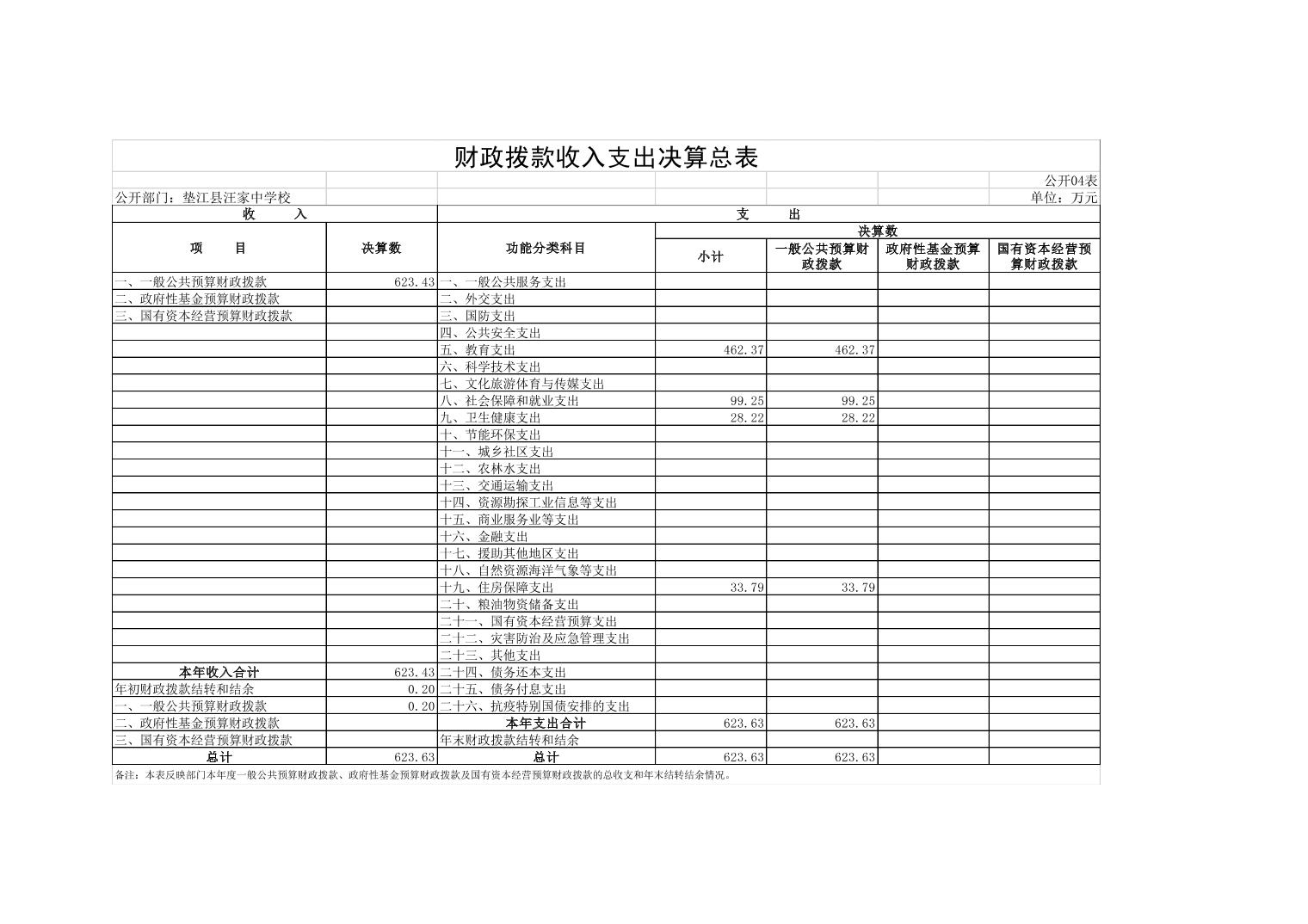 财政拨款收入支出决算总表

公开04表

公开部门：垫江县汪家中学校

单位：万元

| 收　　入 | | 支　　出 | | | | |
|---|---|---|---|---|---|---|
| 项　　目 | 决算数 | 功能分类科目 | 决算数 | | | |
| | | | 小计 | 一般公共预算财政拨款 | 政府性基金预算财政拨款 | 国有资本经营预算财政拨款 |
| 一、一般公共预算财政拨款 | 623.43 | 一、一般公共服务支出 | | | | |
| 二、政府性基金预算财政拨款 | | 二、外交支出 | | | | |
| 三、国有资本经营预算财政拨款 | | 三、国防支出 | | | | |
| | | 四、公共安全支出 | | | | |
| | | 五、教育支出 | 462.37 | 462.37 | | |
| | | 六、科学技术支出 | | | | |
| | | 七、文化旅游体育与传媒支出 | | | | |
| | | 八、社会保障和就业支出 | 99.25 | 99.25 | | |
| | | 九、卫生健康支出 | 28.22 | 28.22 | | |
| | | 十、节能环保支出 | | | | |
| | | 十一、城乡社区支出 | | | | |
| | | 十二、农林水支出 | | | | |
| | | 十三、交通运输支出 | | | | |
| | | 十四、资源勘探工业信息等支出 | | | | |
| | | 十五、商业服务业等支出 | | | | |
| | | 十六、金融支出 | | | | |
| | | 十七、援助其他地区支出 | | | | |
| | | 十八、自然资源海洋气象等支出 | | | | |
| | | 十九、住房保障支出 | 33.79 | 33.79 | | |
| | | 二十、粮油物资储备支出 | | | | |
| | | 二十一、国有资本经营预算支出 | | | | |
| | | 二十二、灾害防治及应急管理支出 | | | | |
| | | 二十三、其他支出 | | | | |
| 本年收入合计 | 623.43 | 二十四、债务还本支出 | | | | |
| 年初财政拨款结转和结余 | 0.20 | 二十五、债务付息支出 | | | | |
| 一、一般公共预算财政拨款 | 0.20 | 二十六、抗疫特别国债安排的支出 | | | | |
| 二、政府性基金预算财政拨款 | | 本年支出合计 | 623.63 | 623.63 | | |
| 三、国有资本经营预算财政拨款 | | 年末财政拨款结转和结余 | | | | |
| 总计 | 623.63 | 总计 | 623.63 | 623.63 | | |

备注：本表反映部门本年度一般公共预算财政拨款、政府性基金预算财政拨款及国有资本经营预算财政拨款的总收支和年末结转结余情况。